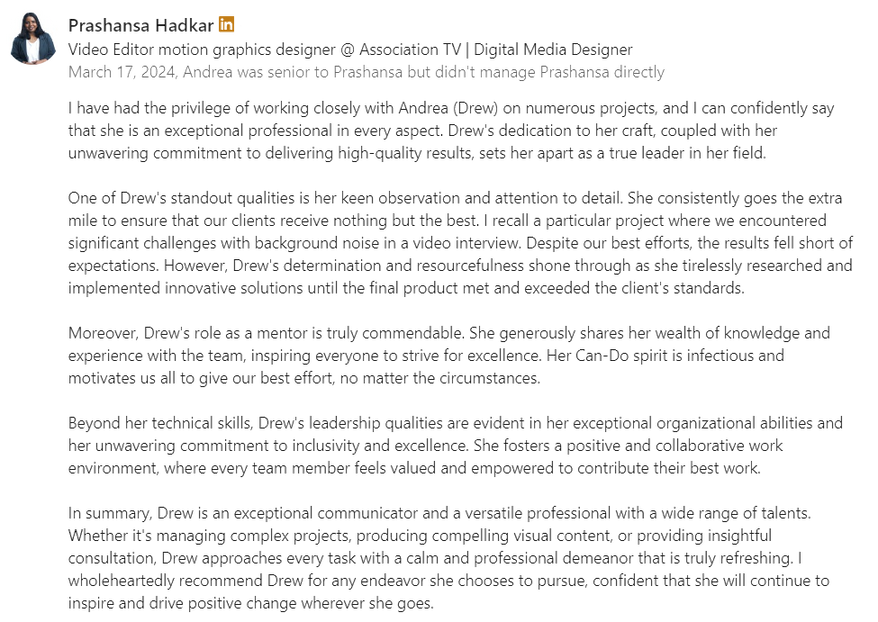 Prashansa Hadkar in
Video Editor motion graphics designer @ Association TV | Digital Media Designer
March 17, 2024, Andrea was senior to Prashansa but didn't manage Prashansa directly

I have had the privilege of working closely with Andrea (Drew) on numerous projects, and I can confidently say that she is an exceptional professional in every aspect. Drew's dedication to her craft, coupled with her unwavering commitment to delivering high-quality results, sets her apart as a true leader in her field.

One of Drew's standout qualities is her keen observation and attention to detail. She consistently goes the extra mile to ensure that our clients receive nothing but the best. I recall a particular project where we encountered significant challenges with background noise in a video interview. Despite our best efforts, the results fell short of expectations. However, Drew's determination and resourcefulness shone through as she tirelessly researched and implemented innovative solutions until the final product met and exceeded the client's standards.

Moreover, Drew's role as a mentor is truly commendable. She generously shares her wealth of knowledge and experience with the team, inspiring everyone to strive for excellence. Her Can-Do spirit is infectious and motivates us all to give our best effort, no matter the circumstances.

Beyond her technical skills, Drew's leadership qualities are evident in her exceptional organizational abilities and her unwavering commitment to inclusivity and excellence. She fosters a positive and collaborative work environment, where every team member feels valued and empowered to contribute their best work.

In summary, Drew is an exceptional communicator and a versatile professional with a wide range of talents. Whether it's managing complex projects, producing compelling visual content, or providing insightful consultation, Drew approaches every task with a calm and professional demeanor that is truly refreshing. I wholeheartedly recommend Drew for any endeavor she chooses to pursue, confident that she will continue to inspire and drive positive change wherever she goes.